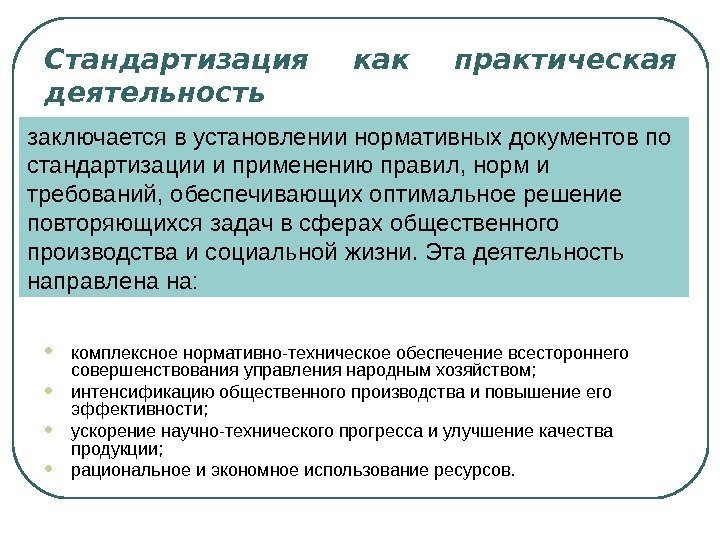 Стандартизация как практическая деятельность

заключается в установлении нормативных документов по стандартизации и применению правил, норм и требований, обеспечивающих оптимальное решение повторяющихся задач в сферах общественного производства и социальной жизни. Эта деятельность направлена на:

- комплексное нормативно-техническое обеспечение всестороннего совершенствования управления народным хозяйством;
- интенсификацию общественного производства и повышение его эффективности;
- ускорение научно-технического прогресса и улучшение качества продукции;
- рациональное и экономное использование ресурсов.